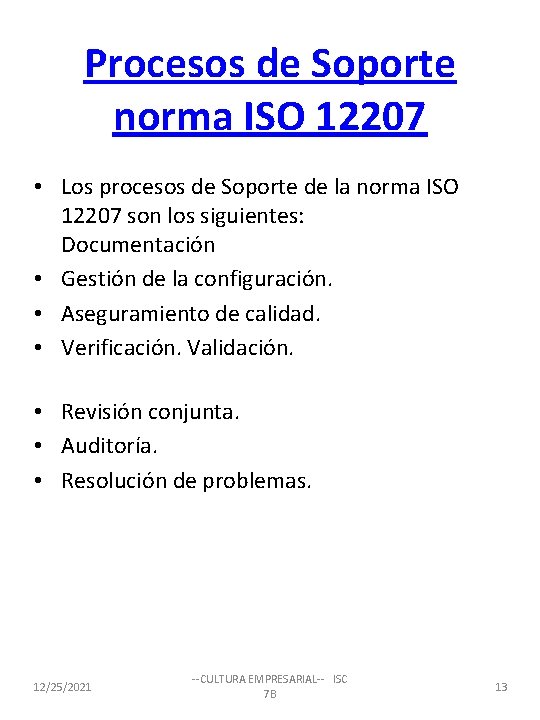 Procesos de Soporte norma ISO 12207

• Los procesos de Soporte de la norma ISO 12207 son los siguientes: Documentación
• Gestión de la configuración.
• Aseguramiento de calidad.
• Verificación. Validación.

• Revisión conjunta.
• Auditoría.
• Resolución de problemas.

12/25/2021

--CULTURA EMPRESARIAL-- ISC 7B

13